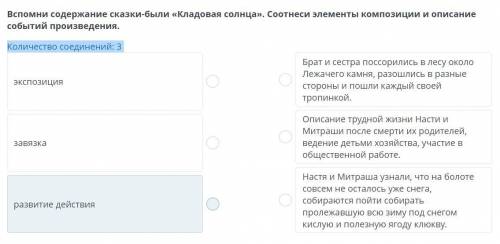 Вспомни содержание сказки-были «Кладовая солнца». Соотнеси элементы композиции и описание событий произведения.

Количество соединений: 3

экспозиция

завязка

развитие действия

Брат и сестра поссорились в лесу около Лежачего камня, разошлись в разные стороны и пошли каждый своей тропинкой.

Описание трудной жизни Насти и Митраши после смерти их родителей, ведение детьми хозяйства, участие в общественной работе.

Настя и Митраша узнали, что на болоте совсем не осталось уже снега, собираются пойти собирать пролежавшую всю зиму под снегом кислую и полезную ягоду клюкву.